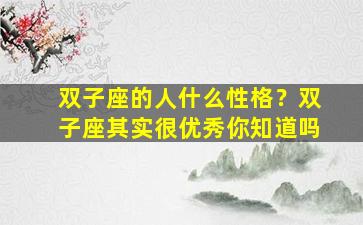 双子座的人什么性格？双子座其实很优秀你知道吗